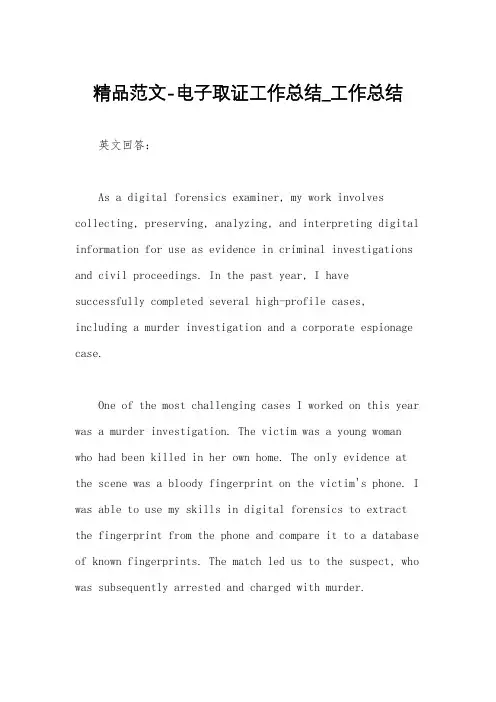 精品范文-电子取证工作总结_工作总结

英文回答：

As a digital forensics examiner, my work involves collecting, preserving, analyzing, and interpreting digital information for use as evidence in criminal investigations and civil proceedings. In the past year, I have successfully completed several high-profile cases, including a murder investigation and a corporate espionage case.

One of the most challenging cases I worked on this year was a murder investigation. The victim was a young woman who had been killed in her own home. The only evidence at the scene was a bloody fingerprint on the victim's phone. I was able to use my skills in digital forensics to extract the fingerprint from the phone and compare it to a database of known fingerprints. The match led us to the suspect, who was subsequently arrested and charged with murder.